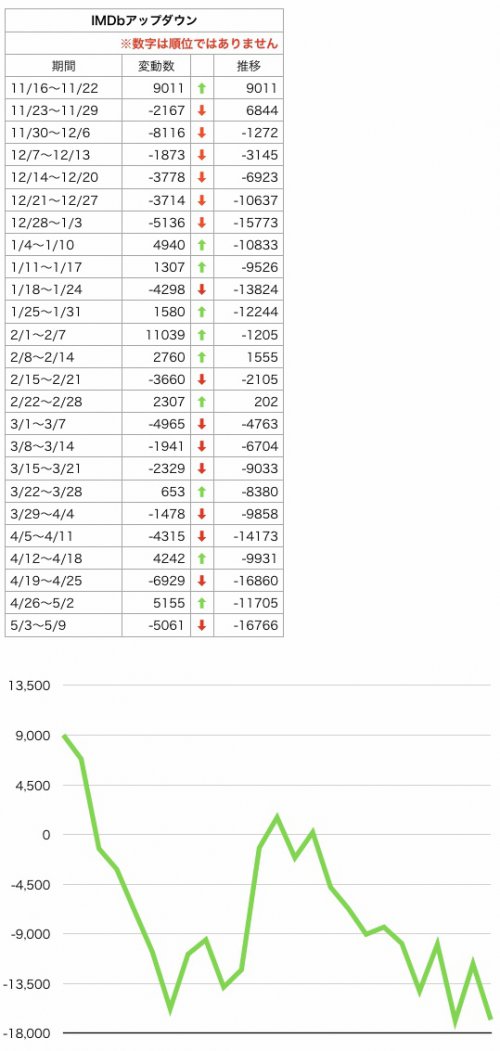 IMDbアップダウン

※数字は順位ではありません

| 期間 | 変動数 | | 推移 |
|---|---|---|---|
| 11/16〜11/22 | 9011 | ↑ | 9011 |
| 11/23〜11/29 | -2167 | ↓ | 6844 |
| 11/30〜12/6 | -8116 | ↓ | -1272 |
| 12/7〜12/13 | -1873 | ↓ | -3145 |
| 12/14〜12/20 | -3778 | ↓ | -6923 |
| 12/21〜12/27 | -3714 | ↓ | -10637 |
| 12/28〜1/3 | -5136 | ↓ | -15773 |
| 1/4〜1/10 | 4940 | ↑ | -10833 |
| 1/11〜1/17 | 1307 | ↑ | -9526 |
| 1/18〜1/24 | -4298 | ↓ | -13824 |
| 1/25〜1/31 | 1580 | ↑ | -12244 |
| 2/1〜2/7 | 11039 | ↑ | -1205 |
| 2/8〜2/14 | 2760 | ↑ | 1555 |
| 2/15〜2/21 | -3660 | ↓ | -2105 |
| 2/22〜2/28 | 2307 | ↑ | 202 |
| 3/1〜3/7 | -4965 | ↓ | -4763 |
| 3/8〜3/14 | -1941 | ↓ | -6704 |
| 3/15〜3/21 | -2329 | ↓ | -9033 |
| 3/22〜3/28 | 653 | ↑ | -8380 |
| 3/29〜4/4 | -1478 | ↓ | -9858 |
| 4/5〜4/11 | -4315 | ↓ | -14173 |
| 4/12〜4/18 | 4242 | ↑ | -9931 |
| 4/19〜4/25 | -6929 | ↓ | -16860 |
| 4/26〜5/2 | 5155 | ↑ | -11705 |
| 5/3〜5/9 | -5061 | ↓ | -16766 |

13,500
9,000
4,500
0
-4,500
-9,000
-13,500
-18,000